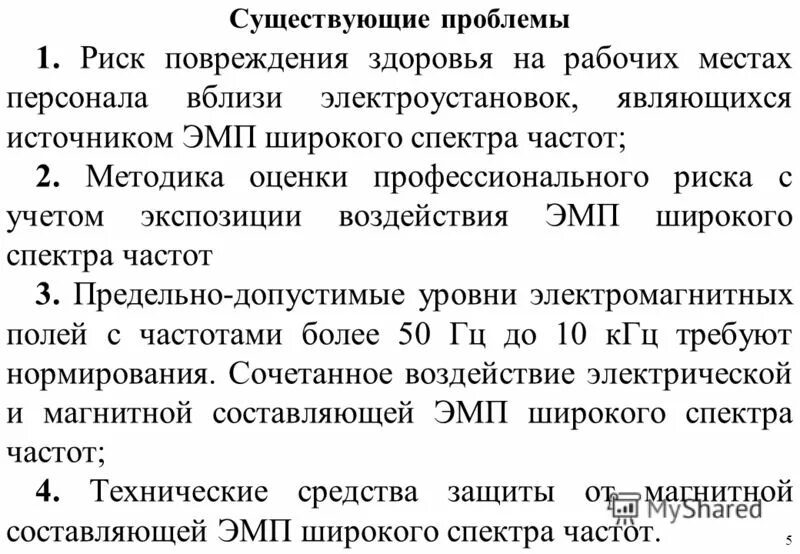 Существующие проблемы

1. Риск повреждения здоровья на рабочих местах персонала вблизи электроустановок, являющихся источником ЭМП широкого спектра частот;

2. Методика оценки профессионального риска с учетом экспозиции воздействия ЭМП широкого спектра частот

3. Предельно-допустимые уровни электромагнитных полей с частотами более 50 Гц до 10 кГц требуют нормирования. Сочетанное воздействие электрической и магнитной составляющей ЭМП широкого спектра частот;

4. Технические средства защиты от магнитной составляющей ЭМП широкого спектра частот.

MyShared

5